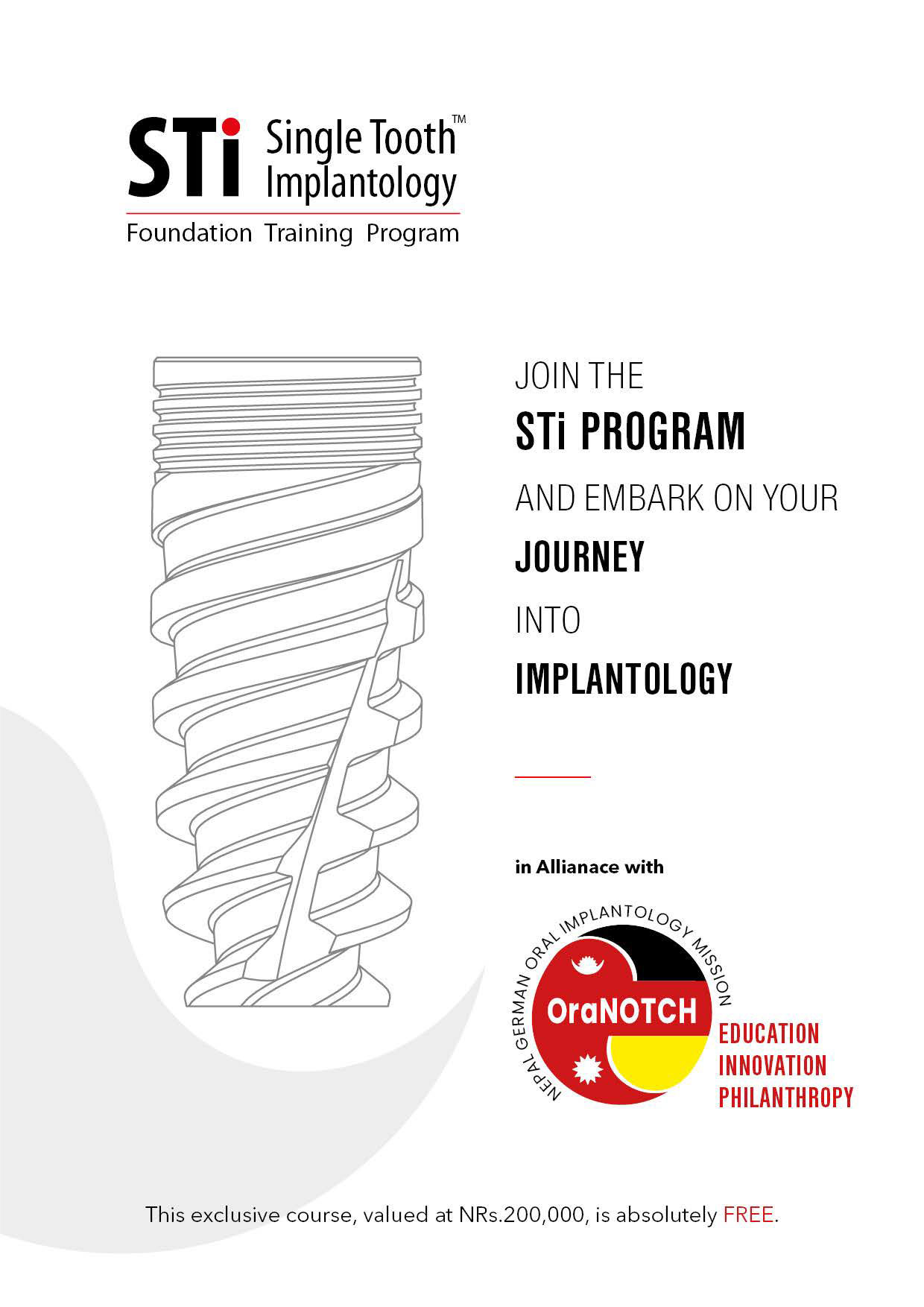 STi Single Tooth™ Implantology

Foundation Training Program

JOIN THE
STi PROGRAM
AND EMBARK ON YOUR
JOURNEY
INTO
IMPLANTOLOGY

in Allianace with

NEPAL GERMAN ORAL IMPLANTOLOGY MISSION
OraNOTCH

EDUCATION
INNOVATION
PHILANTHROPY

This exclusive course, valued at NRs.200,000, is absolutely FREE.